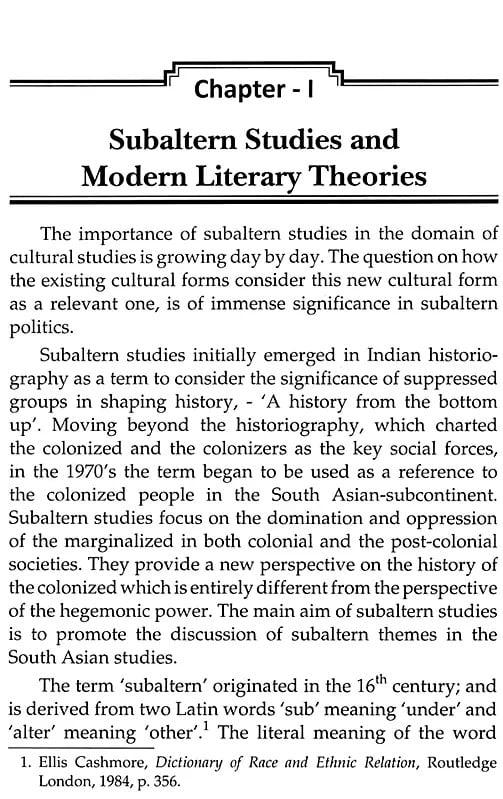 Chapter - I

Subaltern Studies and Modern Literary Theories

The importance of subaltern studies in the domain of cultural studies is growing day by day. The question on how the existing cultural forms consider this new cultural form as a relevant one, is of immense significance in subaltern politics.

Subaltern studies initially emerged in Indian historiography as a term to consider the significance of suppressed groups in shaping history, - 'A history from the bottom up'. Moving beyond the historiography, which charted the colonized and the colonizers as the key social forces, in the 1970's the term began to be used as a reference to the colonized people in the South Asian-subcontinent. Subaltern studies focus on the domination and oppression of the marginalized in both colonial and the post-colonial societies. They provide a new perspective on the history of the colonized which is entirely different from the perspective of the hegemonic power. The main aim of subaltern studies is to promote the discussion of subaltern themes in the South Asian studies.

The term 'subaltern' originated in the $16^{th}$ century; and is derived from two Latin words 'sub' meaning 'under' and 'alter' meaning 'other'.$^{1}$ The literal meaning of the word

1. Ellis Cashmore, Dictionary of Race and Ethnic Relation, Routledge London, 1984, p. 356.